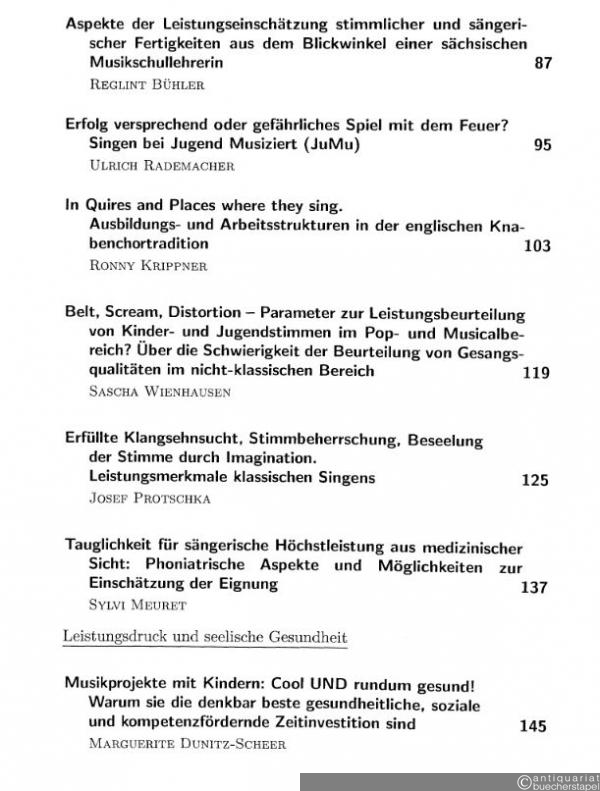 Aspekte der Leistungseinschätzung stimmlicher und sängerischer Fertigkeiten aus dem Blickwinkel einer sächsischen Musikschullehrerin 87
REGLINT BÜHLER

Erfolg versprechend oder gefährliches Spiel mit dem Feuer? Singen bei Jugend Musiziert (JuMu) 95
ULRICH RADEMACHER

In Quires and Places where they sing. Ausbildungs- und Arbeitsstrukturen in der englischen Knabenchortradition 103
RONNY KRIPPNER

Belt, Scream, Distortion – Parameter zur Leistungsbeurteilung von Kinder- und Jugendstimmen im Pop- und Musicalbereich? Über die Schwierigkeit der Beurteilung von Gesangsqualitäten im nicht-klassischen Bereich 119
SASCHA WIENHAUSEN

Erfüllte Klangsehnsucht, Stimmbeherrschung, Beseelung der Stimme durch Imagination. Leistungsmerkmale klassischen Singens 125
JOSEF PROTSCHKA

Tauglichkeit für sängerische Höchstleistung aus medizinischer Sicht: Phoniatrische Aspekte und Möglichkeiten zur Einschätzung der Eignung 137
SYLVI MEURET

Leistungsdruck und seelische Gesundheit

Musikprojekte mit Kindern: Cool UND rundum gesund! Warum sie die denkbar beste gesundheitliche, soziale und kompetenzfördernde Zeitinvestition sind 145
MARGUERITE DUNITZ-SCHEER

©antiquariat buecherstapel